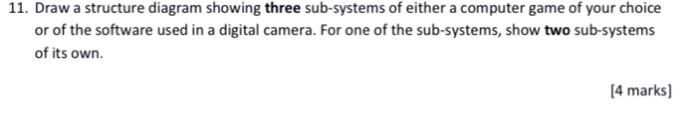 11. Draw a structure diagram showing three sub-systems of either a computer game of your choice or of the software used in a digital camera. For one of the sub-systems, show two sub-systems of its own.

[4 marks]